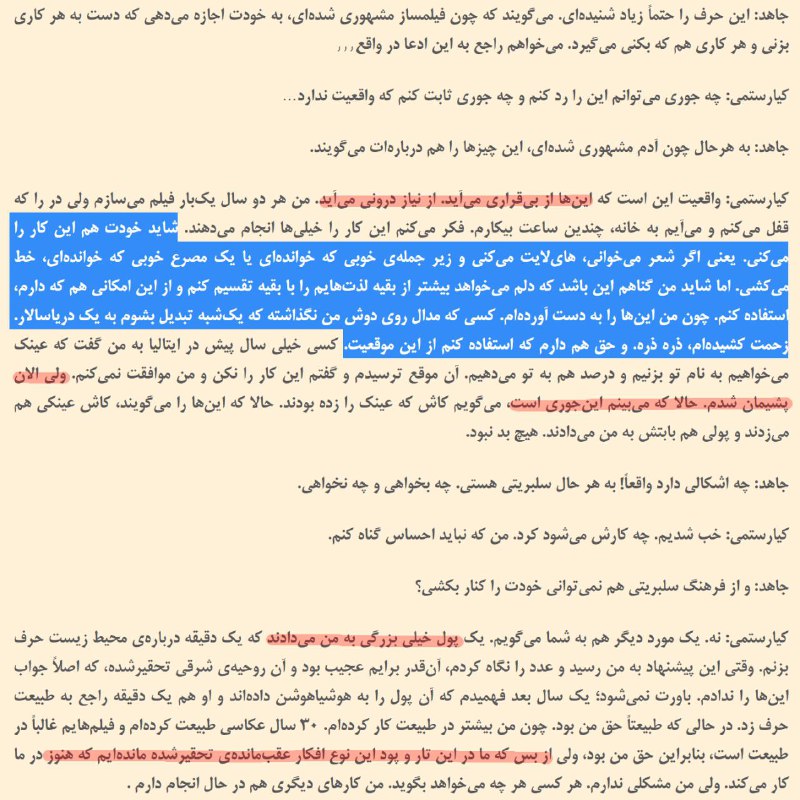 جاهد: این حرف را حتماً زیاد شنیده‌ای. می‌گویند که چون فیلمساز مشهوری شده‌ای، به خودت اجازه می‌دهی که دست به هر کاری بزنی و هر کاری هم که بکنی می‌گیرد. می‌خواهم راجع به این ادعا در واقع...

کیارستمی: چه جوری می‌توانم این را رد کنم و چه جوری ثابت کنم که واقعیت ندارد...

جاهد: به هرحال چون آدم مشهوری شده‌ای، این چیزها را هم درباره‌ات می‌گویند.

کیارستمی: واقعیت این است که این‌ها از بی‌قراری می‌آید. از نیاز درونی می‌آید. من هر دو سال یک‌بار فیلم می‌سازم ولی در را که قفل می‌کنم و می‌آیم به خانه، چندین ساعت بیکارم. فکر می‌کنم این کار را خیلی‌ها انجام می‌دهند. شاید خودت هم این کار را می‌کنی. یعنی اگر شعر می‌خوانی، های‌لایت می‌کنی و زیر جمله‌ی خوبی که خوانده‌ای یا یک مصرع خوبی که خوانده‌ای، خط می‌کشی. اما شاید من گناهم این باشد که دلم می‌خواهد بیشتر از بقیه لذت‌هایم را با بقیه تقسیم کنم و از این امکانی هم که دارم، استفاده کنم. چون من این‌ها را به دست آورده‌ام. کسی که مدال روی دوش من نگذاشته که یک‌شبه تبدیل بشوم به یک دریاسالار. زحمت کشیده‌ام، ذره ذره. و حق هم دارم که استفاده کنم از این موقعیت. کسی خیلی سال پیش در ایتالیا به من گفت که عینک می‌خواهیم به نام تو بزنیم و درصد هم به تو می‌دهیم. آن موقع ترسیدم و گفتم این کار را نکن و من موافقت نمی‌کنم. ولی الان پشیمان شدم. حالا که می‌بینم این‌جوری است، می‌گویم کاش که عینک را زده بودند. حالا که این‌ها را می‌گویند، کاش عینکی هم می‌زدند و پولی هم بابتش به من می‌دادند. هیچ بد نبود.

جاهد: چه اشکالی دارد واقعاً! به هر حال سلبریتی هستی. چه بخواهی و چه نخواهی.

کیارستمی: خب شدیم. چه کارش می‌شود کرد. من که نباید احساس گناه کنم.

جاهد: و از فرهنگ سلبریتی هم نمی‌توانی خودت را کنار بکشی؟

کیارستمی: نه. یک مورد دیگر هم به شما می‌گویم. یک پول خیلی بزرگی به من می‌دادند که یک دقیقه درباره‌ی محیط زیست حرف بزنم. وقتی این پیشنهاد به من رسید و عدد را نگاه کردم، آن‌قدر برایم عجیب بود و آن روحیه‌ی شرقی تحقیرشده، که اصلاً جواب این‌ها را ندادم. باورت نمی‌شود؛ یک سال بعد فهمیدم که آن پول را به هوشیاهوشن داده‌اند و او هم یک دقیقه راجع به طبیعت حرف زد. در حالی که طبیعتاً حق من بود. چون من بیشتر در طبیعت کار کرده‌ام. ۳۰ سال عکاسی طبیعت کرده‌ام و فیلم‌هایم غالباً در طبیعت است، بنابراین حق من بود، ولی از بس که ما در این تار و پود این نوع افکار عقب‌مانده‌ی تحقیرشده مانده‌ایم که هنوز در ما کار می‌کند. ولی من مشکلی ندارم. هر کسی هر چه می‌خواهد بگوید. من کارهای دیگری هم در حال انجام دارم .